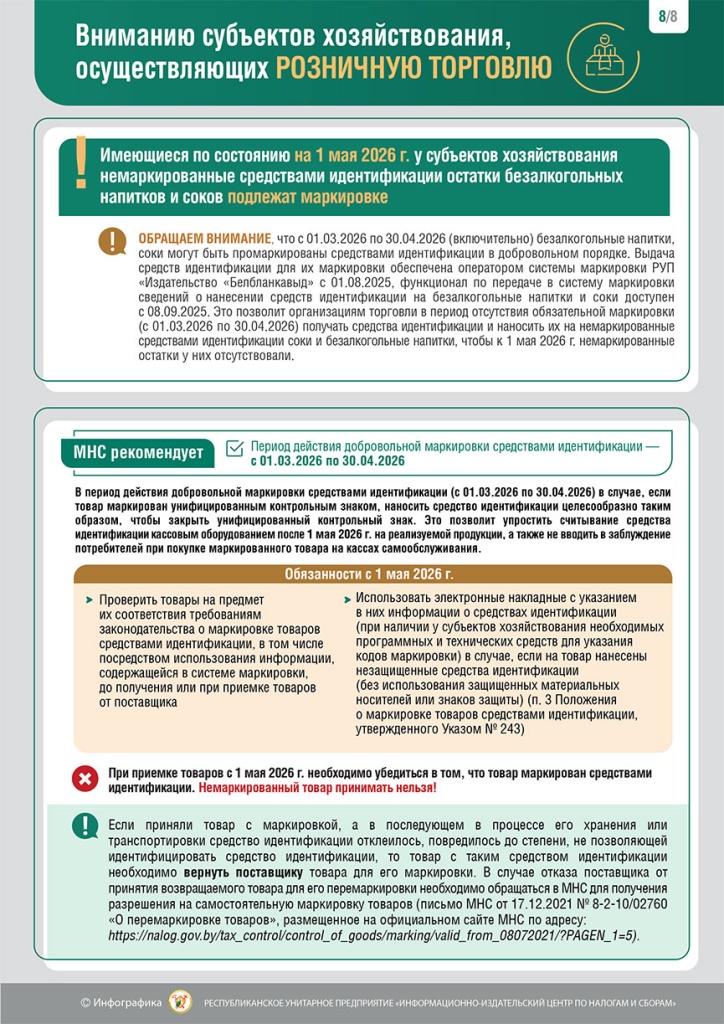 8/8

Вниманию субъектов хозяйствования, осуществляющих РОЗНИЧНУЮ ТОРГОВЛЮ

Имеющиеся по состоянию на 1 мая 2026 г. у субъектов хозяйствования немаркированные средствами идентификации остатки безалкогольных напитков и соков подлежат маркировке

ОБРАЩАЕМ ВНИМАНИЕ, что с 01.03.2026 по 30.04.2026 (включительно) безалкогольные напитки, соки могут быть промаркированы средствами идентификации в добровольном порядке. Выдача средств идентификации для их маркировки обеспечена оператором системы маркировки РУП «Издательство «Белбланкавыд» с 01.08.2025, функционал по передаче в систему маркировки сведений о нанесении средств идентификации на безалкогольные напитки и соки доступен с 08.09.2025. Это позволит организациям торговли в период отсутствия обязательной маркировки (с 01.03.2026 по 30.04.2026) получать средства идентификации и наносить их на немаркированные средствами идентификации соки и безалкогольные напитки, чтобы к 1 мая 2026 г. немаркированные остатки у них отсутствовали.

МНС рекомендует

Период действия добровольной маркировки средствами идентификации — с 01.03.2026 по 30.04.2026

В период действия добровольной маркировки средствами идентификации (с 01.03.2026 по 30.04.2026) в случае, если товар маркирован унифицированным контрольным знаком, наносить средство идентификации целесообразно таким образом, чтобы закрыть унифицированный контрольный знак. Это позволит упростить считывание средства идентификации кассовым оборудованием после 1 мая 2026 г. на реализуемой продукции, а также не вводить в заблуждение потребителей при покупке маркированного товара на кассах самообслуживания.

Обязанности с 1 мая 2026 г.

Проверить товары на предмет их соответствия требованиям законодательства о маркировке товаров средствами идентификации, в том числе посредством использования информации, содержащейся в системе маркировки, до получения или при приемке товаров от поставщика

Использовать электронные накладные с указанием в них информации о средствах идентификации (при наличии у субъектов хозяйствования необходимых программных и технических средств для указания кодов маркировки) в случае, если на товар нанесены незащищенные средства идентификации (без использования защищенных материальных носителей или знаков защиты) (п. 3 Положения о маркировке товаров средствами идентификации, утвержденного Указом № 243)

При приемке товаров с 1 мая 2026 г. необходимо убедиться в том, что товар маркирован средствами идентификации. Немаркированный товар принимать нельзя!

Если приняли товар с маркировкой, а в последующем в процессе его хранения или транспортировки средство идентификации отклеилось, повредилось до степени, не позволяющей идентифицировать средство идентификации, то товар с таким средством идентификации необходимо вернуть поставщику товара для его маркировки. В случае отказа поставщика от принятия возвращаемого товара для его перемаркировки необходимо обращаться в МНС для получения разрешения на самостоятельную маркировку товаров (письмо МНС от 17.12.2021 № 8-2-10/02760 «О перемаркировке товаров», размещенное на официальном сайте МНС по адресу: https://nalog.gov.by/tax_control/control_of_goods/marking/valid_from_08072021/?PAGEN_1=5).

© Инфографика РЕСПУБЛИКАНСКОЕ УНИТАРНОЕ ПРЕДПРИЯТИЕ «ИНФОРМАЦИОННО-ИЗДАТЕЛЬСКИЙ ЦЕНТР ПО НАЛОГАМ И СБОРАМ»